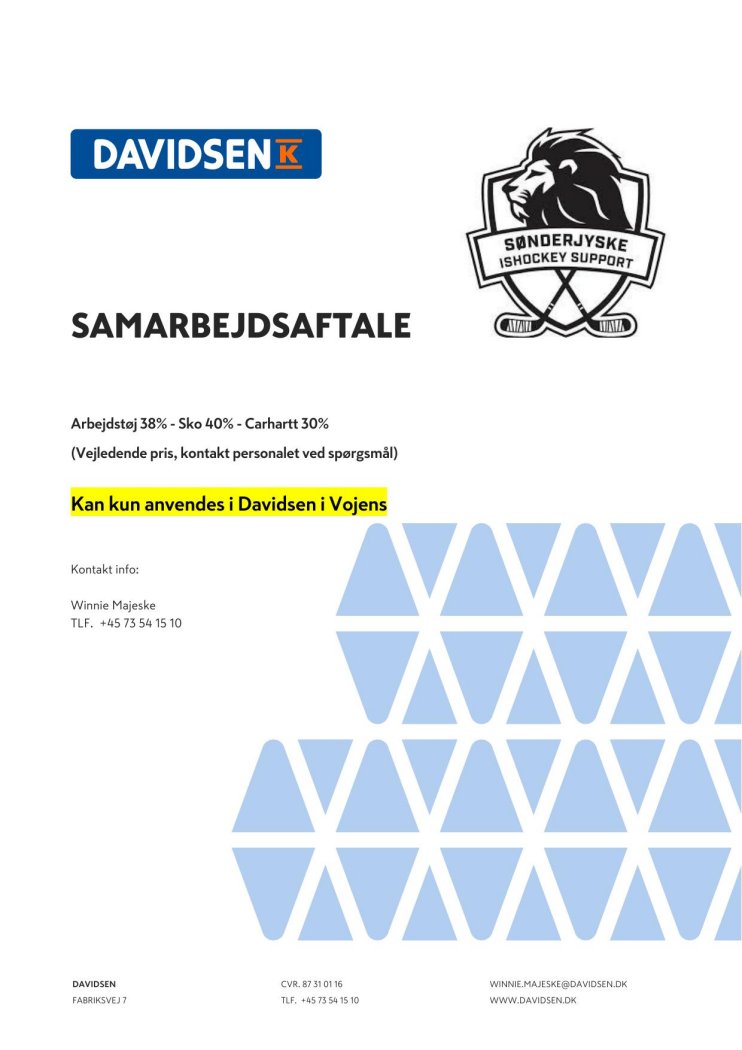 DAVIDSEN K

SØNDERJYSKE
ISHOCKEY SUPPORT

SAMARBEJDSAFTALE

Arbejdstøj 38% - Sko 40% - Carhartt 30%
(Vejledende pris, kontakt personalet ved spørgsmål)

Kan kun anvendes i Davidsen i Vojens

Kontakt info:

Winnie Majeske
TLF. +45 73 54 15 10

DAVIDSEN
FABRIKSVEJ 7

CVR. 87 31 01 16
TLF. +45 73 54 15 10

WINNIE.MAJESKE@DAVIDSEN.DK
WWW.DAVIDSEN.DK